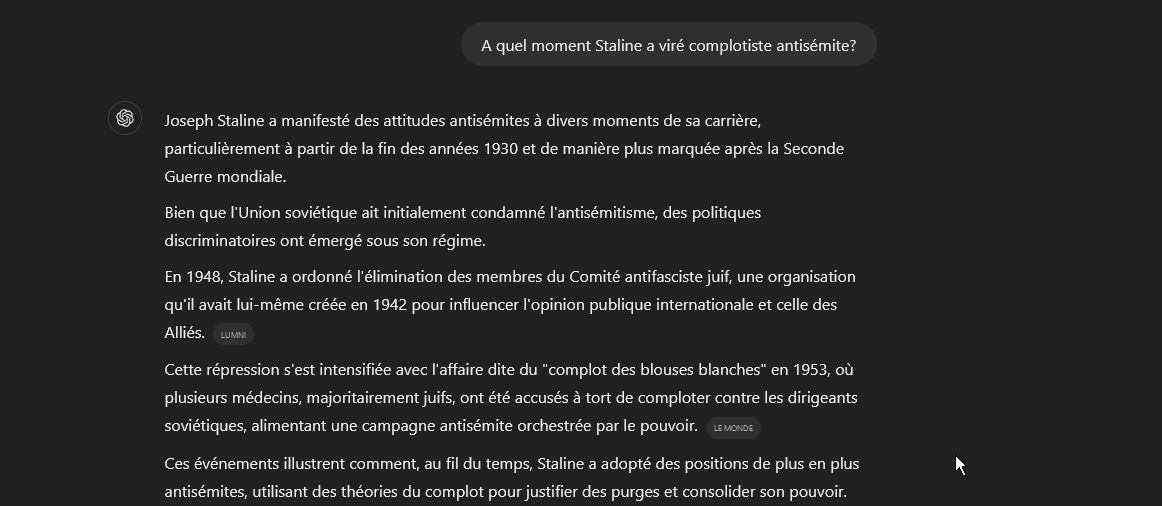 A quel moment Staline a viré complotiste antisémite?

Joseph Staline a manifesté des attitudes antisémites à divers moments de sa carrière, particulièrement à partir de la fin des années 1930 et de manière plus marquée après la Seconde Guerre mondiale.

Bien que l'Union soviétique ait initialement condamné l'antisémitisme, des politiques discriminatoires ont émergé sous son régime.

En 1948, Staline a ordonné l'élimination des membres du Comité antifasciste juif, une organisation qu'il avait lui-même créée en 1942 pour influencer l'opinion publique internationale et celle des Alliés. LUMNI

Cette répression s'est intensifiée avec l'affaire dite du "complot des blouses blanches" en 1953, où plusieurs médecins, majoritairement juifs, ont été accusés à tort de comploter contre les dirigeants soviétiques, alimentant une campagne antisémite orchestrée par le pouvoir. LE MONDE

Ces événements illustrent comment, au fil du temps, Staline a adopté des positions de plus en plus antisémites, utilisant des théories du complot pour justifier des purges et consolider son pouvoir.